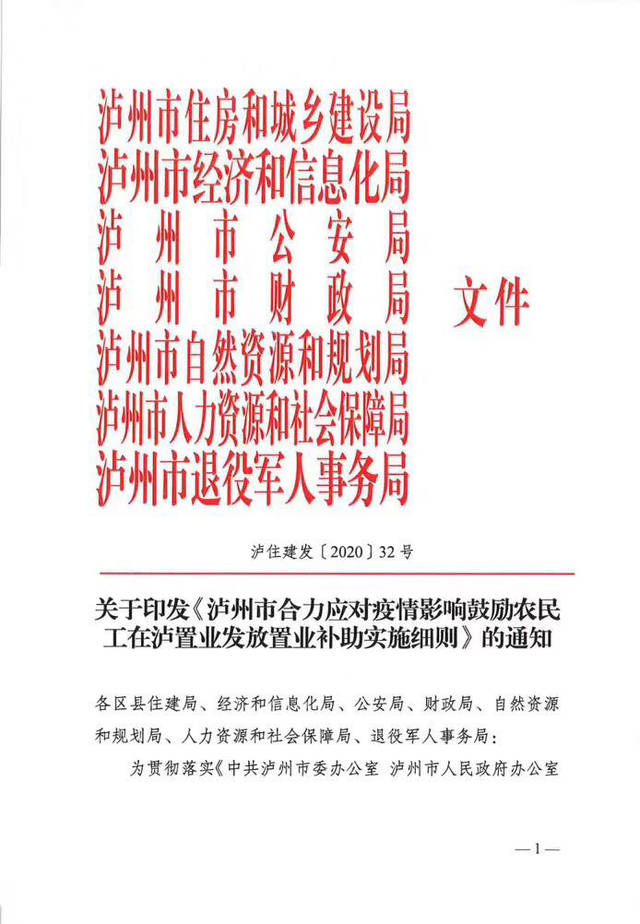 泸州市住房和城乡建设局
泸州市经济和信息化局
泸州市公安局
泸州市财政局
泸州市自然资源和规划局
泸州市人力资源和社会保障局
泸州市退役军人事务局
文件

泸住建发〔2020〕32号

关于印发《泸州市合力应对疫情影响鼓励农民工在泸置业发放置业补助实施细则》的通知

各区县住建局、经济和信息化局、公安局、财政局、自然资源和规划局、人力资源和社会保障局、退役军人事务局：

为贯彻落实《中共泸州市委办公室 泸州市人民政府办公室

—1—